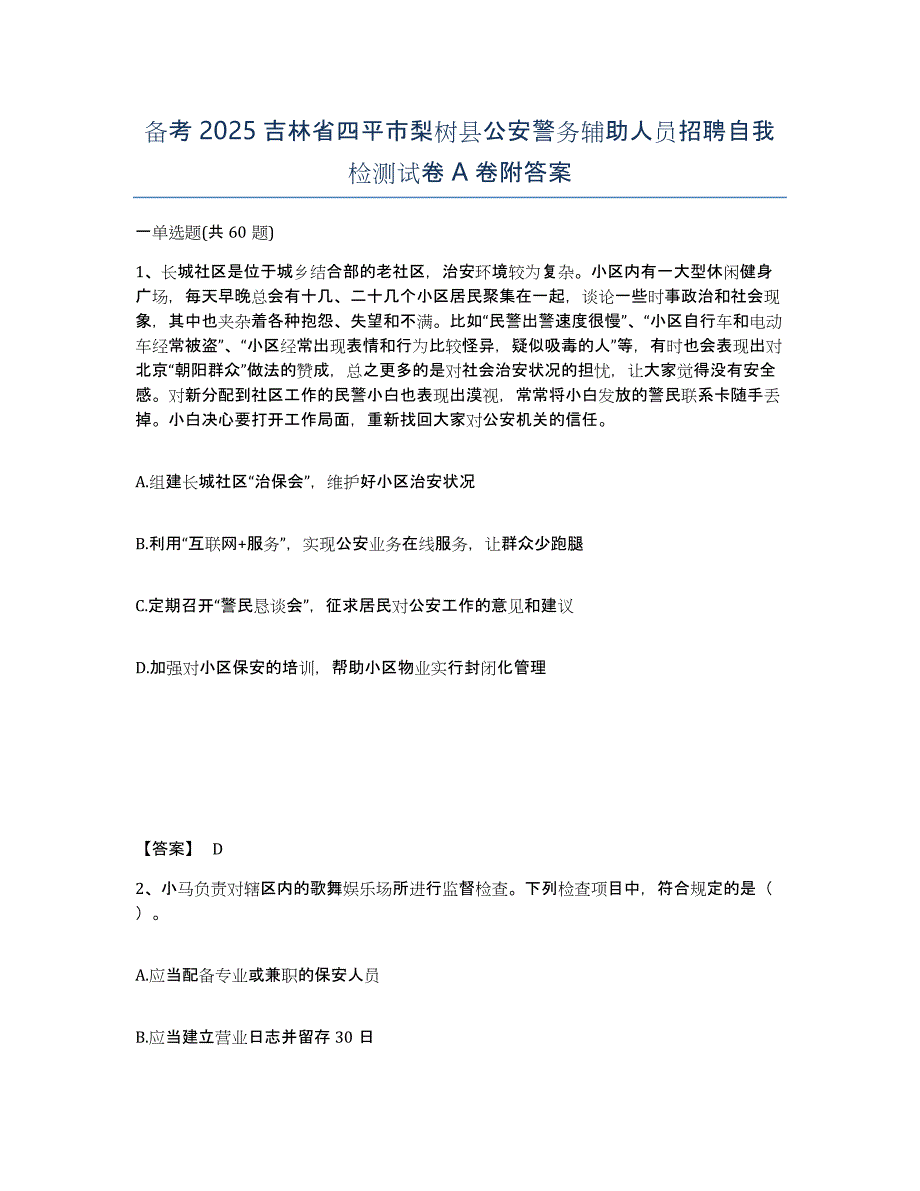 备考 2025 吉林省四平市梨树县公安警务辅助人员招聘自我检测试卷 A 卷附答案

一单选题(共 60 题)

1、长城社区是位于城乡结合部的老社区，治安环境较为复杂。小区内有一大型休闲健身广场，每天早晚总会有十几、二十几个小区居民聚集在一起，谈论一些时事政治和社会现象，其中也夹杂着各种抱怨、失望和不满。比如“民警出警速度很慢”、“小区自行车和电动车经常被盗”、“小区经常出现表情和行为比较怪异，疑似吸毒的人”等，有时也会表现出对北京“朝阳群众”做法的赞成，总之更多的是对社会治安状况的担忧，让大家觉得没有安全感。对新分配到社区工作的民警小白也表现出漠视，常常将小白发放的警民联系卡随手丢掉。小白决心要打开工作局面，重新找回大家对公安机关的信任。

A.组建长城社区“治保会”，维护好小区治安状况

B.利用“互联网+服务”，实现公安业务在线服务，让群众少跑腿

C.定期召开“警民恳谈会”，征求居民对公安工作的意见和建议

D.加强对小区保安的培训，帮助小区物业实行封闭化管理

【答案】 D

2、小马负责对辖区内的歌舞娱乐场所进行监督检查。下列检查项目中，符合规定的是（ ）。

A.应当配备专业或兼职的保安人员

B.应当建立营业日志并留存 30 日